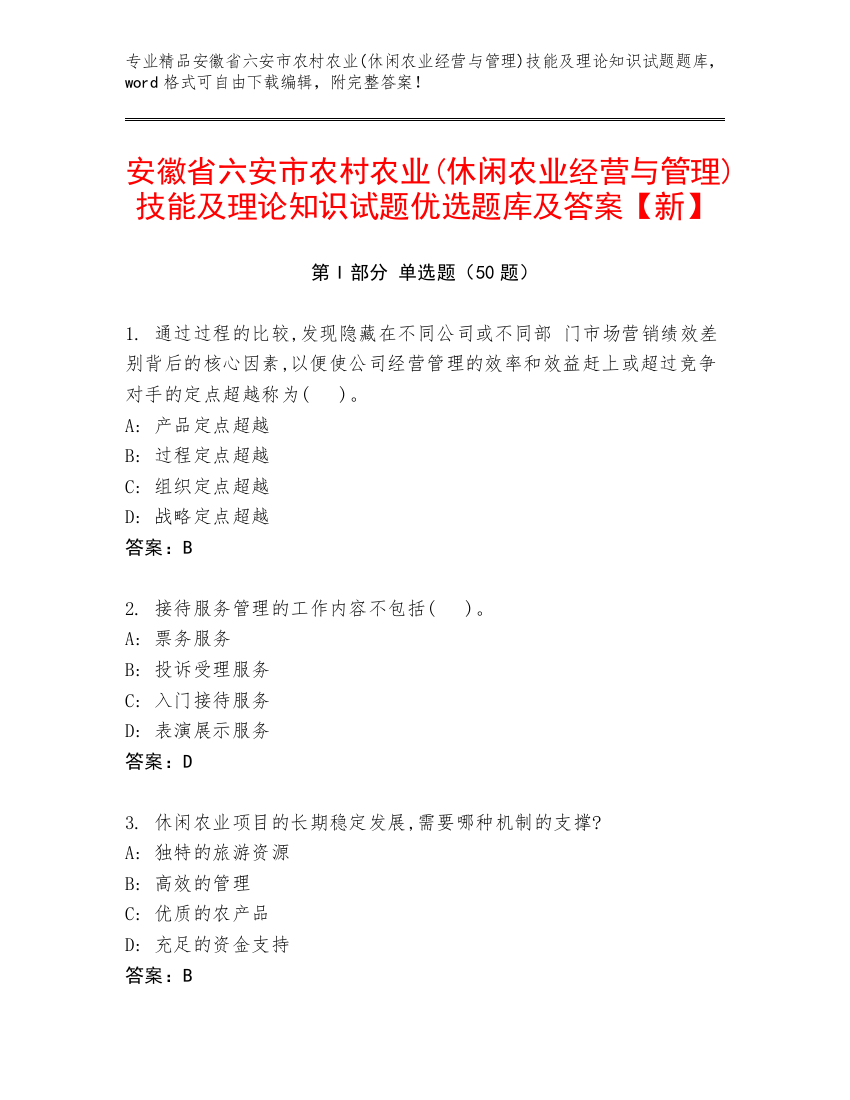 专业精品安徽省六安市农村农业(休闲农业经营与管理)技能及理论知识试题题库，word 格式可自由下载编辑，附完整答案！

安徽省六安市农村农业(休闲农业经营与管理)技能及理论知识试题优选题库及答案【新】

第 I 部分 单选题（50 题）

1. 通过过程的比较,发现隐藏在不同公司或不同部 门市场营销绩效差别背后的核心因素,以便使公司经营管理的效率和效益赶上或超过竞争对手的定点超越称为(　　)。
A: 产品定点超越
B: 过程定点超越
C: 组织定点超越
D: 战略定点超越
答案：B

2. 接待服务管理的工作内容不包括(　　)。
A: 票务服务
B: 投诉受理服务
C: 入门接待服务
D: 表演展示服务
答案：D

3. 休闲农业项目的长期稳定发展,需要哪种机制的支撑?
A: 独特的旅游资源
B: 高效的管理
C: 优质的农产品
D: 充足的资金支持
答案：B